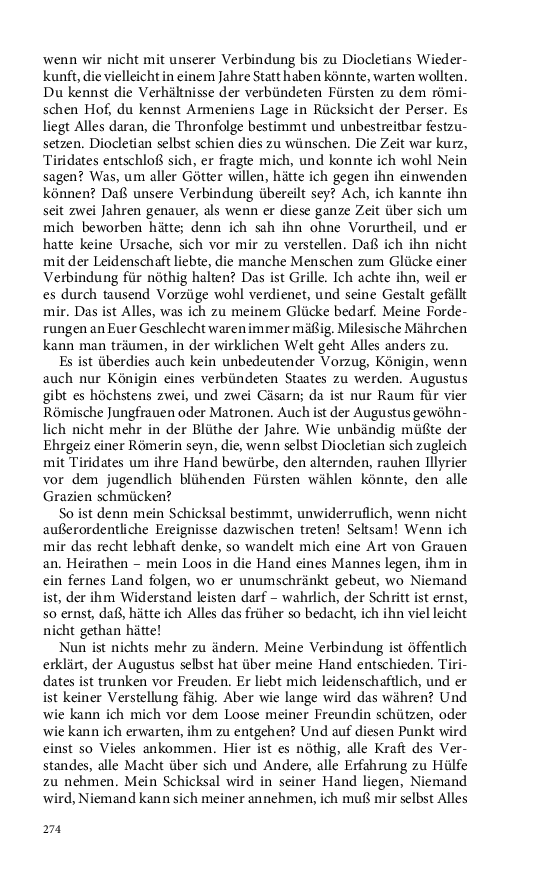 wenn wir nicht mit unserer Verbindung bis zu Diocletians Wiederkunft, die vielleicht in einem Jahre Statt haben könnte, warten wollten. Du kennst die Verhältnisse der verbündeten Fürsten zu dem römischen Hof, du kennst Armeniens Lage in Rücksicht der Perser. Es liegt Alles daran, die Thronfolge bestimmt und unbestreitbar festzusetzen. Diocletian selbst schien dies zu wünschen. Die Zeit war kurz, Tiridates entschloß sich, er fragte mich, und konnte ich wohl Nein sagen? Was, um aller Götter willen, hätte ich gegen ihn einwenden können? Daß unsere Verbindung übereilt sey? Ach, ich kannte ihn seit zwei Jahren genauer, als wenn er diese ganze Zeit über sich um mich beworben hätte; denn ich sah ihn ohne Vorurtheil, und er hatte keine Ursache, sich vor mir zu verstellen. Daß ich ihn nicht mit der Leidenschaft liebte, die manche Menschen zum Glücke einer Verbindung für nöthig halten? Das ist Grille. Ich achte ihn, weil er es durch tausend Vorzüge wohl verdienet, und seine Gestalt gefällt mir. Das ist Alles, was ich zu meinem Glücke bedarf. Meine Forderungen an Euer Geschlecht waren immer mäßig. Milesische Mährchen kann man träumen, in der wirklichen Welt geht Alles anders zu.

Es ist überdies auch kein unbedeutender Vorzug, Königin, wenn auch nur Königin eines verbündeten Staates zu werden. Augustus gibt es höchstens zwei, und zwei Cäsarn; da ist nur Raum für vier Römische Jungfrauen oder Matronen. Auch ist der Augustus gewöhnlich nicht mehr in der Blüthe der Jahre. Wie unbändig müßte der Ehrgeiz einer Römerin seyn, die, wenn selbst Diocletian sich zugleich mit Tiridates um ihre Hand bewürbe, den alternden, rauhen Illyrier vor dem jugendlich blühenden Fürsten wählen könnte, den alle Grazien schmücken?

So ist denn mein Schicksal bestimmt, unwiderruflich, wenn nicht außerordentliche Ereignisse dazwischen treten! Seltsam! Wenn ich mir das recht lebhaft denke, so wandelt mich eine Art von Grauen an. Heirathen – mein Loos in die Hand eines Mannes legen, ihm in ein fernes Land folgen, wo er unumschränkt gebeut, wo Niemand ist, der ihm Widerstand leisten darf – wahrlich, der Schritt ist ernst, so ernst, daß, hätte ich Alles das früher so bedacht, ich ihn viel leicht nicht gethan hätte!

Nun ist nichts mehr zu ändern. Meine Verbindung ist öffentlich erklärt, der Augustus selbst hat über meine Hand entschieden. Tiridates ist trunken vor Freuden. Er liebt mich leidenschaftlich, und er ist keiner Verstellung fähig. Aber wie lange wird das währen? Und wie kann ich mich vor dem Loose meiner Freundin schützen, oder wie kann ich erwarten, ihm zu entgehen? Und auf diesen Punkt wird einst so Vieles ankommen. Hier ist es nöthig, alle Kraft des Verstandes, alle Macht über sich und Andere, alle Erfahrung zu Hülfe zu nehmen. Mein Schicksal wird in seiner Hand liegen, Niemand wird, Niemand kann sich meiner annehmen, ich muß mir selbst Alles

274